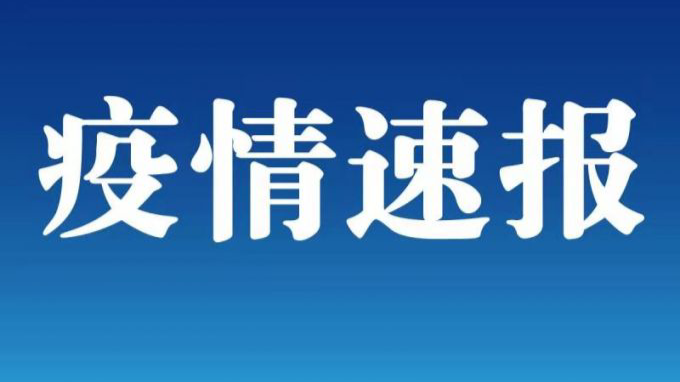 疫情速报